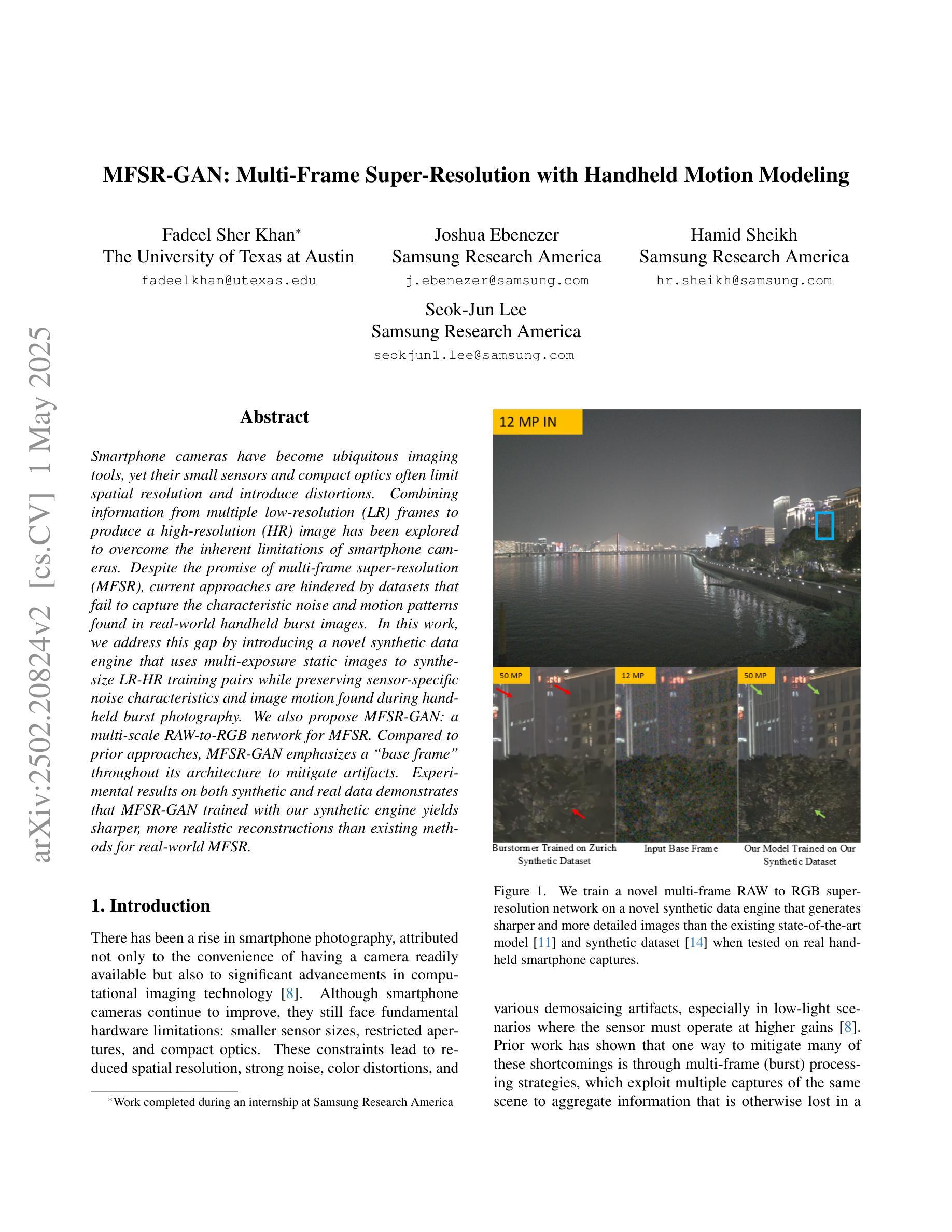 arXiv:2502.20824v2 [cs.CV] 1 May 2025

MFSR-GAN: Multi-Frame Super-Resolution with Handheld Motion Modeling

Fadeel Sher Khan*
The University of Texas at Austin
fadeelkhan@utexas.edu

Joshua Ebenezer
Samsung Research America
j.ebenezer@samsung.com

Hamid Sheikh
Samsung Research America
hr.sheikh@samsung.com

Seok-Jun Lee
Samsung Research America
seokjun1.lee@samsung.com

Abstract

Smartphone cameras have become ubiquitous imaging tools, yet their small sensors and compact optics often limit spatial resolution and introduce distortions. Combining information from multiple low-resolution (LR) frames to produce a high-resolution (HR) image has been explored to overcome the inherent limitations of smartphone cameras. Despite the promise of multi-frame super-resolution (MFSR), current approaches are hindered by datasets that fail to capture the characteristic noise and motion patterns found in real-world handheld burst images. In this work, we address this gap by introducing a novel synthetic data engine that uses multi-exposure static images to synthesize LR-HR training pairs while preserving sensor-specific noise characteristics and image motion found during handheld burst photography. We also propose MFSR-GAN: a multi-scale RAW-to-RGB network for MFSR. Compared to prior approaches, MFSR-GAN emphasizes a “base frame” throughout its architecture to mitigate artifacts. Experimental results on both synthetic and real data demonstrates that MFSR-GAN trained with our synthetic engine yields sharper, more realistic reconstructions than existing methods for real-world MFSR.

1. Introduction

There has been a rise in smartphone photography, attributed not only to the convenience of having a camera readily available but also to significant advancements in computational imaging technology [8]. Although smartphone cameras continue to improve, they still face fundamental hardware limitations: smaller sensor sizes, restricted apertures, and compact optics. These constraints lead to reduced spatial resolution, strong noise, color distortions, and

*Work completed during an internship at Samsung Research America

12 MP IN

50 MP

12 MP

50 MP

Burstormer Trained on Zurich Synthetic Dataset

Input Base Frame

Our Model Trained on Our Synthetic Dataset

Figure 1. We train a novel multi-frame RAW to RGB super-resolution network on a novel synthetic data engine that generates sharper and more detailed images than the existing state-of-the-art model [11] and synthetic dataset [14] when tested on real handheld smartphone captures.

various demosaicing artifacts, especially in low-light scenarios where the sensor must operate at higher gains [8]. Prior work has shown that one way to mitigate many of these shortcomings is through multi-frame (burst) processing strategies, which exploit multiple captures of the same scene to aggregate information that is otherwise lost in a